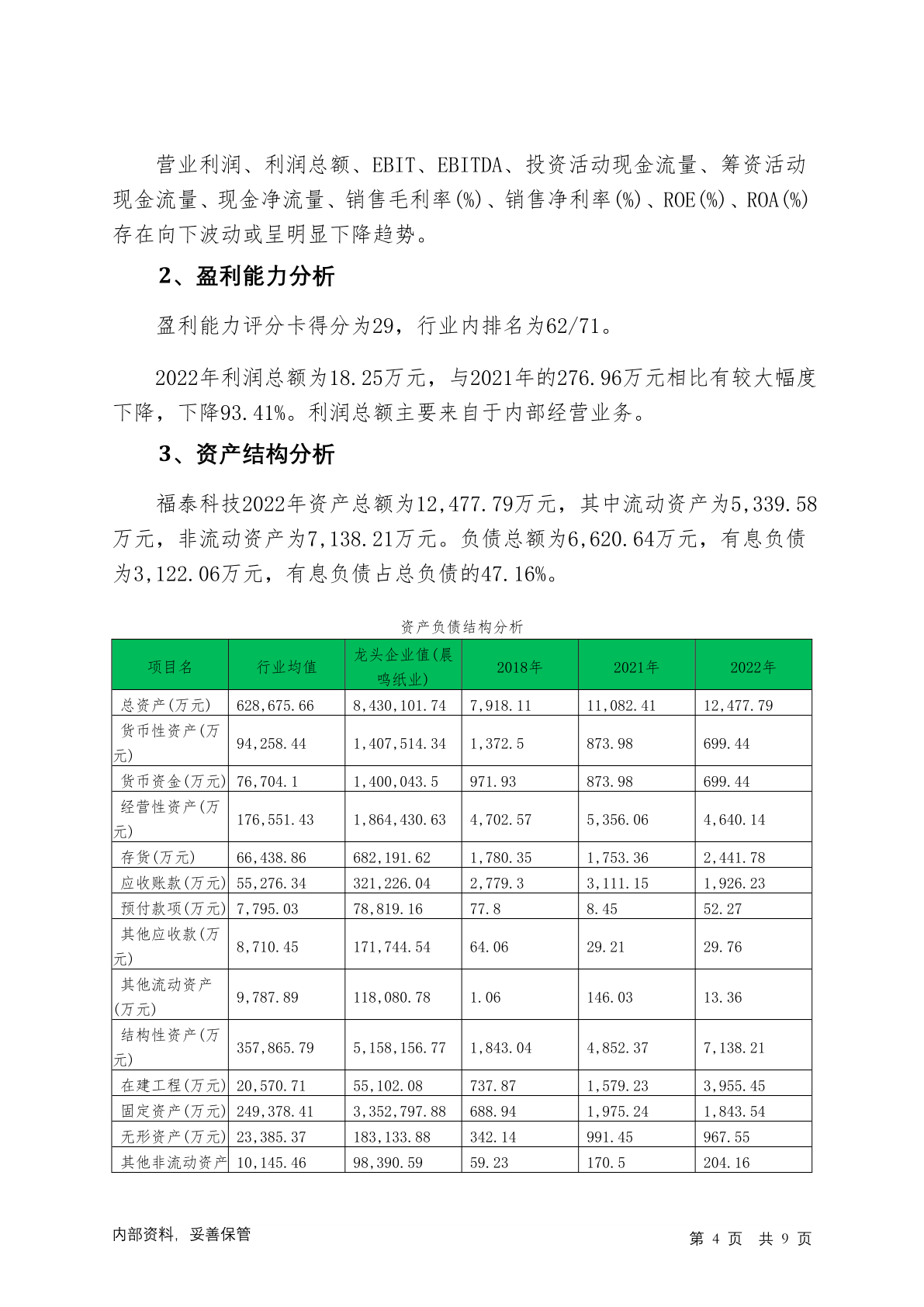 营业利润、利润总额、EBIT、EBITDA、投资活动现金流量、筹资活动现金流量、现金净流量、销售毛利率(%)、销售净利率(%)、ROE(%)、ROA(%)存在向下波动或呈明显下降趋势。

2、盈利能力分析

盈利能力评分卡得分为29，行业内排名为62/71。

2022年利润总额为18.25万元，与2021年的276.96万元相比有较大幅度下降，下降93.41%。利润总额主要来自于内部经营业务。

3、资产结构分析

福泰科技2022年资产总额为12,477.79万元，其中流动资产为5,339.58万元，非流动资产为7,138.21万元。负债总额为6,620.64万元，有息负债为3,122.06万元，有息负债占总负债的47.16%。

资产负债结构分析

| 项目名 | 行业均值 | 龙头企业值(晨鸣纸业) | 2018年 | 2021年 | 2022年 |
|---|---|---|---|---|---|
| 总资产(万元) | 628,675.66 | 8,430,101.74 | 7,918.11 | 11,082.41 | 12,477.79 |
| 货币性资产(万元) | 94,258.44 | 1,407,514.34 | 1,372.5 | 873.98 | 699.44 |
| 货币资金(万元) | 76,704.1 | 1,400,043.5 | 971.93 | 873.98 | 699.44 |
| 经营性资产(万元) | 176,551.43 | 1,864,430.63 | 4,702.57 | 5,356.06 | 4,640.14 |
| 存货(万元) | 66,438.86 | 682,191.62 | 1,780.35 | 1,753.36 | 2,441.78 |
| 应收账款(万元) | 55,276.34 | 321,226.04 | 2,779.3 | 3,111.15 | 1,926.23 |
| 预付款项(万元) | 7,795.03 | 78,819.16 | 77.8 | 8.45 | 52.27 |
| 其他应收款(万元) | 8,710.45 | 171,744.54 | 64.06 | 29.21 | 29.76 |
| 其他流动资产(万元) | 9,787.89 | 118,080.78 | 1.06 | 146.03 | 13.36 |
| 结构性资产(万元) | 357,865.79 | 5,158,156.77 | 1,843.04 | 4,852.37 | 7,138.21 |
| 在建工程(万元) | 20,570.71 | 55,102.08 | 737.87 | 1,579.23 | 3,955.45 |
| 固定资产(万元) | 249,378.41 | 3,352,797.88 | 688.94 | 1,975.24 | 1,843.54 |
| 无形资产(万元) | 23,385.37 | 183,133.88 | 342.14 | 991.45 | 967.55 |
| 其他非流动资产 | 10,145.46 | 98,390.59 | 59.23 | 170.5 | 204.16 |

内部资料，妥善保管

第 4 页 共 9 页